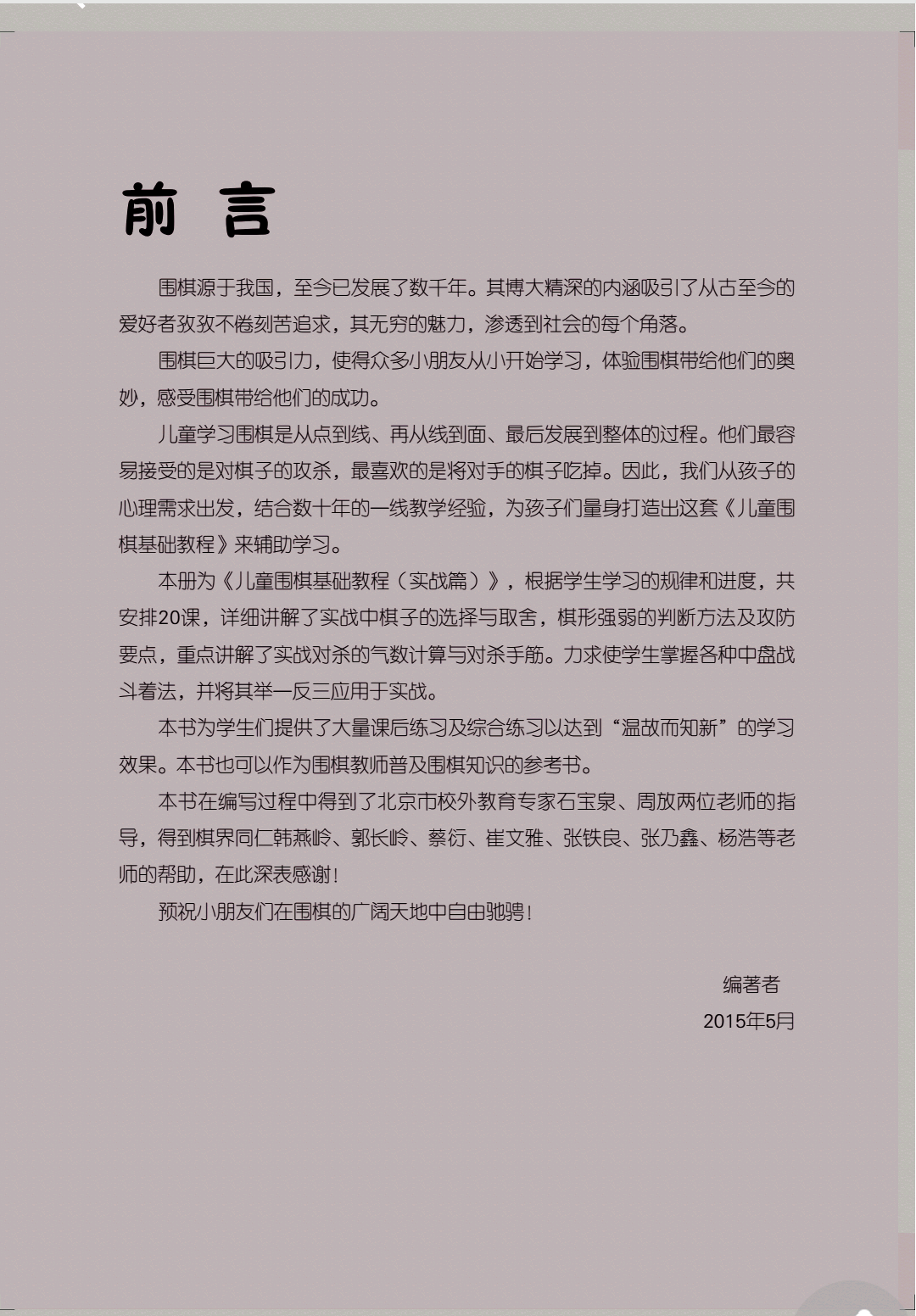 前 言

围棋源于我国，至今已发展了数千年。其博大精深的内涵吸引了从古至今的爱好者孜孜不倦刻苦追求，其无穷的魅力，渗透到社会的每个角落。

围棋巨大的吸引力，使得众多小朋友从小开始学习，体验围棋带给他们的奥妙，感受围棋带给他们的成功。

儿童学习围棋是从点到线、再从线到面、最后发展到整体的过程。他们最容易接受的是对棋子的攻杀，最喜欢的是将对手的棋子吃掉。因此，我们从孩子的心理需求出发，结合数十年的一线教学经验，为孩子们量身打造出这套《儿童围棋基础教程》来辅助学习。

本册为《儿童围棋基础教程（实战篇）》，根据学生学习的规律和进度，共安排20课，详细讲解了实战中棋子的选择与取舍，棋形强弱的判断方法及攻防要点，重点讲解了实战对杀的气数计算与对杀手筋。力求使学生掌握各种中盘战斗着法，并将其举一反三应用于实战。

本书为学生们提供了大量课后练习及综合练习以达到“温故而知新”的学习效果。本书也可以作为围棋教师普及围棋知识的参考书。

本书在编写过程中得到了北京市校外教育专家石宝泉、周放两位老师的指导，得到棋界同仁韩燕岭、郭长岭、蔡衍、崔文雅、张铁良、张乃鑫、杨浩等老师的帮助，在此深表感谢！

预祝小朋友们在围棋的广阔天地中自由驰骋！

编著者
2015年5月